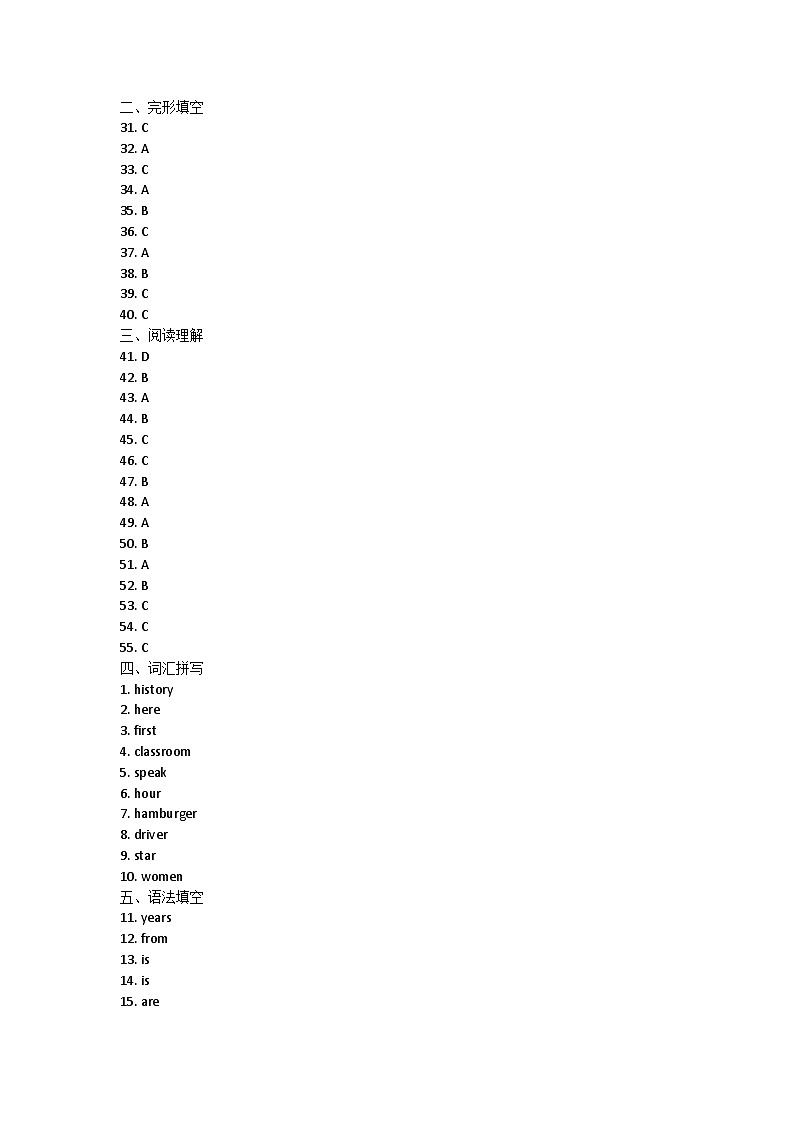 二、完形填空
31. C
32. A
33. C
34. A
35. B
36. C
37. A
38. B
39. C
40. C
三、阅读理解
41. D
42. B
43. A
44. B
45. C
46. C
47. B
48. A
49. A
50. B
51. A
52. B
53. C
54. C
55. C
四、词汇拼写
1. history
2. here
3. first
4. classroom
5. speak
6. hour
7. hamburger
8. driver
9. star
10. women
五、语法填空
11. years
12. from
13. is
14. is
15. are